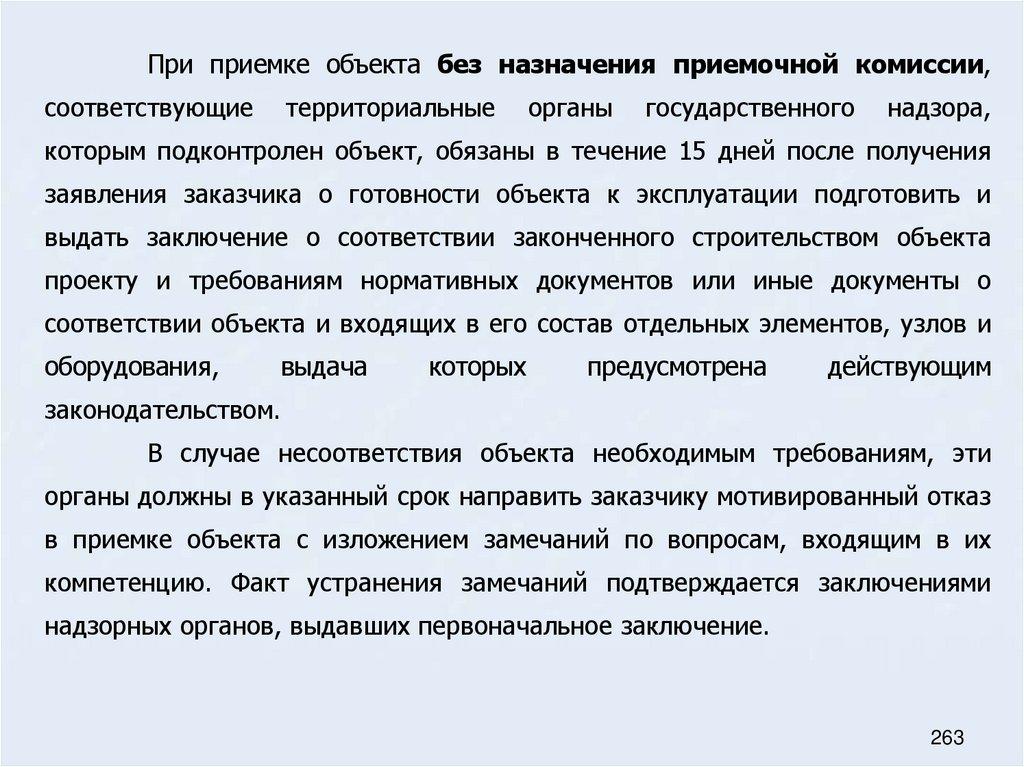 При приемке объекта без назначения приемочной комиссии, соответствующие территориальные органы государственного надзора, которым подконтролен объект, обязаны в течение 15 дней после получения заявления заказчика о готовности объекта к эксплуатации подготовить и выдать заключение о соответствии законченного строительством объекта проекту и требованиям нормативных документов или иные документы о соответствии объекта и входящих в его состав отдельных элементов, узлов и оборудования, выдача которых предусмотрена действующим законодательством.

В случае несоответствия объекта необходимым требованиям, эти органы должны в указанный срок направить заказчику мотивированный отказ в приемке объекта с изложением замечаний по вопросам, входящим в их компетенцию. Факт устранения замечаний подтверждается заключениями надзорных органов, выдавших первоначальное заключение.

263